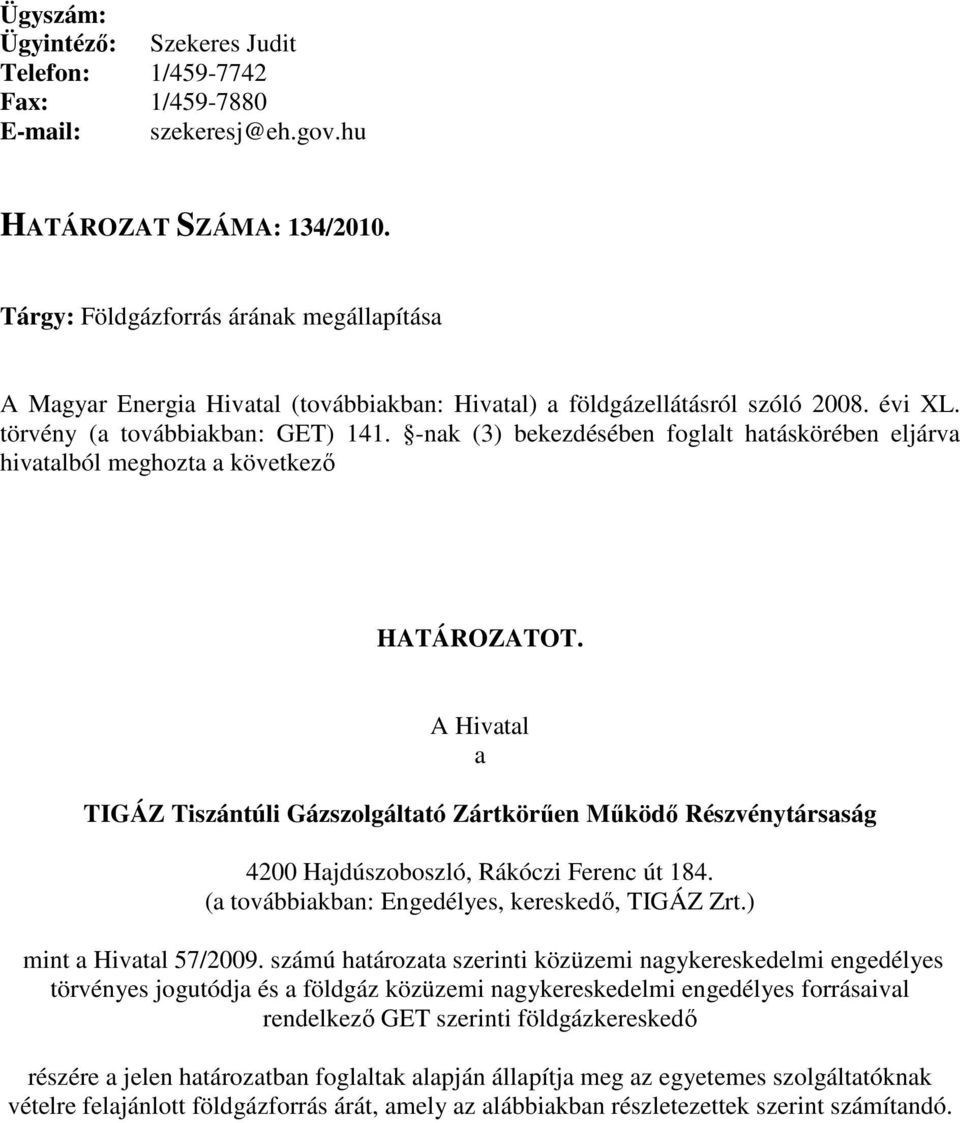 Ügyszám:
Ügyintéző: Szekeres Judit
Telefon: 1/459-7742
Fax: 1/459-7880
E-mail: szekeresj@eh.gov.hu

HATÁROZAT SZÁMA: 134/2010.

Tárgy: Földgázforrás árának megállapítása

A Magyar Energia Hivatal (továbbiakban: Hivatal) a földgázellátásról szóló 2008. évi XL. törvény (a továbbiakban: GET) 141. §-nak (3) bekezdésében foglalt hatáskörében eljárva hivatalból meghozta a következő

HATÁROZATOT.

A Hivatal
a

TIGÁZ Tiszántúli Gázszolgáltató Zártkörűen Működő Részvénytársaság

4200 Hajdúszoboszló, Rákóczi Ferenc út 184.
(a továbbiakban: Engedélyes, kereskedő, TIGÁZ Zrt.)

mint a Hivatal 57/2009. számú határozata szerinti közüzemi nagykereskedelmi engedélyes törvényes jogutódja és a földgáz közüzemi nagykereskedelmi engedélyes forrásaival rendelkező GET szerinti földgázkereskedő

részére a jelen határozatban foglaltak alapján állapítja meg az egyetemes szolgáltatóknak vételre felajánlott földgázforrás árát, amely az alábbiakban részletezettek szerint számítandó.